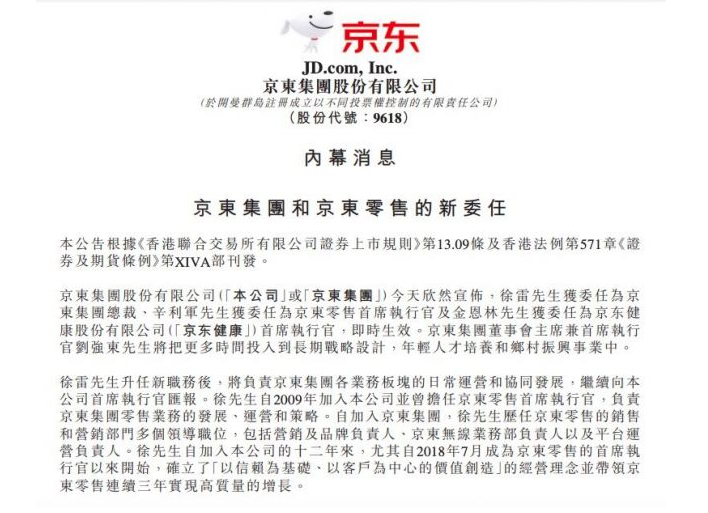 京东

JD.com, Inc.
京東集團股份有限公司
(於開曼群島註冊成立以不同投票權控制的有限責任公司)
(股份代號:9618)

內幕消息

京東集團和京東零售的新委任

本公告根據《香港聯合交易所有限公司證券上市規則》第13.09條及香港法例第571章《證券及期貨條例》第XIVA部刊發。

京東集團股份有限公司(「本公司」或「京東集團」)今天欣然宣佈,徐雷先生獲委任為京東集團總裁、辛利軍先生獲委任為京東零售首席執行官及金恩林先生獲委任為京东健康股份有限公司(「京东健康」)首席執行官,即時生效。京東集團董事會主席兼首席執行官劉強東先生將把更多時間投入到長期戰略設計,年輕人才培養和鄉村振興事業中。

徐雷先生升任新職務後,將負責京東集團各業務板塊的日常運營和協同發展,繼續向本公司首席執行官匯報。徐先生自2009年加入本公司並曾擔任京東零售首席執行官,負責京東集團零售業務的發展、運營和策略。自加入京東集團,徐先生歷任京東零售的銷售和營銷部門多個領導職位,包括營銷及品牌負責人、京東無線業務部負責人以及平台運營負責人。徐先生自加入本公司的十二年來,尤其自2018年7月成為京東零售的首席執行官以來開始,確立了「以信賴為基礎、以客戶為中心的價值創造」的經營理念並帶領京東零售連續三年實現高質量的增長。